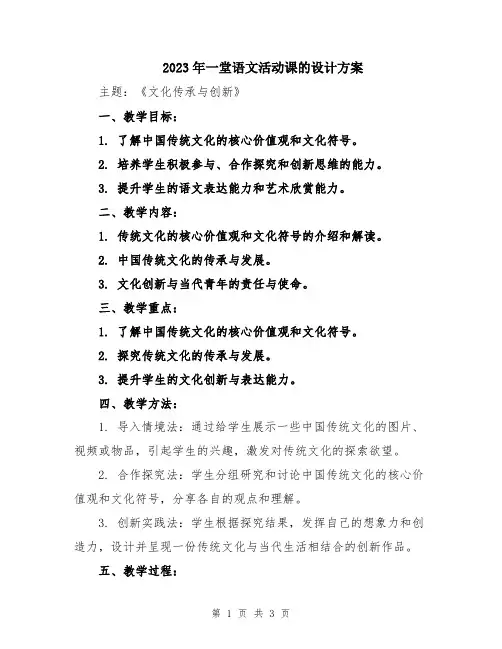 2023年一堂语文活动课的设计方案

主题：《文化传承与创新》

一、教学目标：

1. 了解中国传统文化的核心价值观和文化符号。

2. 培养学生积极参与、合作探究和创新思维的能力。

3. 提升学生的语文表达能力和艺术欣赏能力。

二、教学内容：

1. 传统文化的核心价值观和文化符号的介绍和解读。

2. 中国传统文化的传承与发展。

3. 文化创新与当代青年的责任与使命。

三、教学重点：

1. 了解中国传统文化的核心价值观和文化符号。

2. 探究传统文化的传承与发展。

3. 提升学生的文化创新与表达能力。

四、教学方法：

1. 导入情境法：通过给学生展示一些中国传统文化的图片、视频或物品，引起学生的兴趣，激发对传统文化的探索欲望。

2. 合作探究法：学生分组研究和讨论中国传统文化的核心价值观和文化符号，分享各自的观点和理解。

3. 创新实践法：学生根据探究结果，发挥自己的想象力和创造力，设计并呈现一份传统文化与当代生活相结合的创新作品。

五、教学过程：

第 1 页 共 3 页